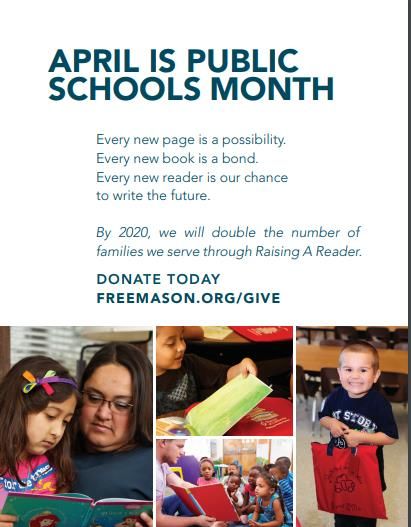 APRIL IS PUBLIC SCHOOLS MONTH

Every new page is a possibility.
Every new book is a bond.
Every new reader is our chance to write the future.

By 2020, we will double the number of families we serve through Raising A Reader.

DONATE TODAY
FREEMASON.ORG/GIVE